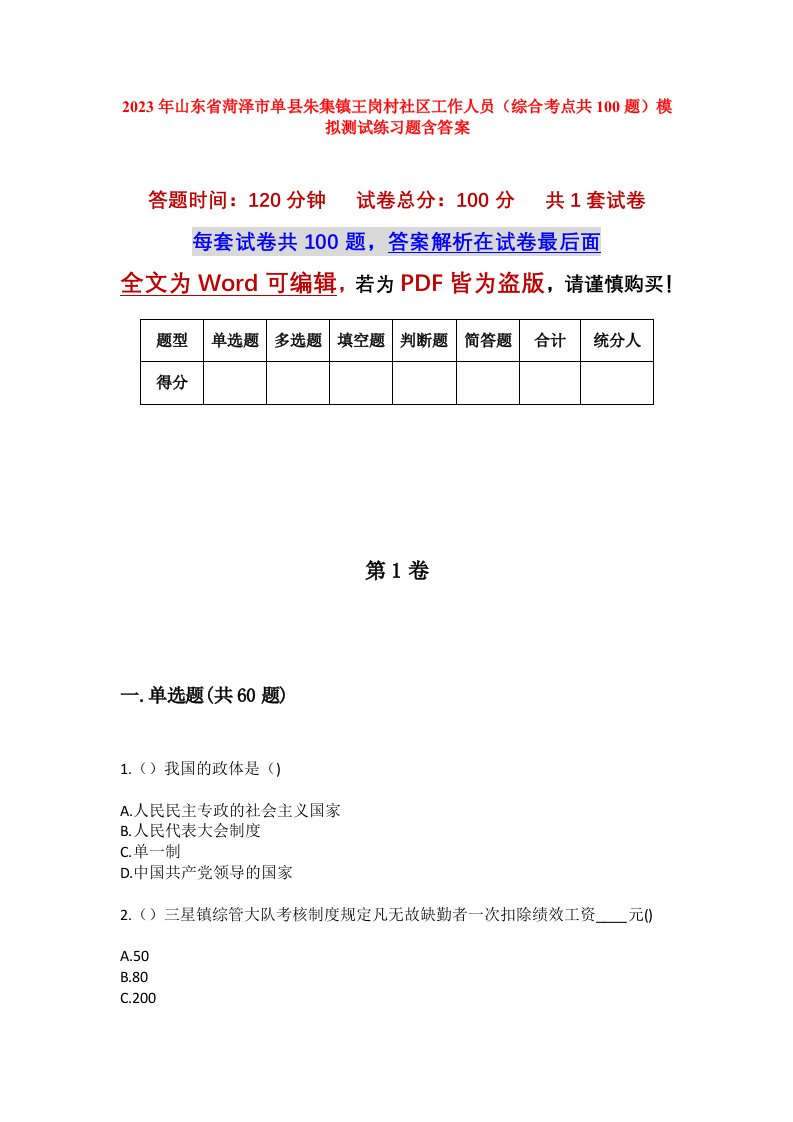 2023年山东省菏泽市单县朱集镇王岗村社区工作人员（综合考点共100题）模拟测试练习题含答案

答题时间：120分钟　　试卷总分：100分　　共1套试卷

每套试卷共100题，答案解析在试卷最后面

全文为Word可编辑，若为PDF皆为盗版，请谨慎购买！

| 题型 | 单选题 | 多选题 | 填空题 | 判断题 | 简答题 | 合计 | 统分人 |
|---|---|---|---|---|---|---|---|
| 得分 | | | | | | | |

第1卷

一.单选题(共60题)

1.（）我国的政体是（)

A.人民民主专政的社会主义国家
B.人民代表大会制度
C.单一制
D.中国共产党领导的国家

2.（）三星镇综管大队考核制度规定凡无故缺勤者一次扣除绩效工资____元()

A.50
B.80
C.200